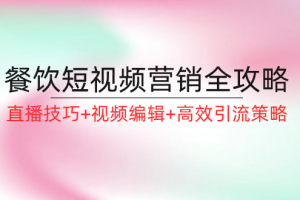 餐饮短视频营销全攻略

直播技巧+视频编辑+高效引流策略